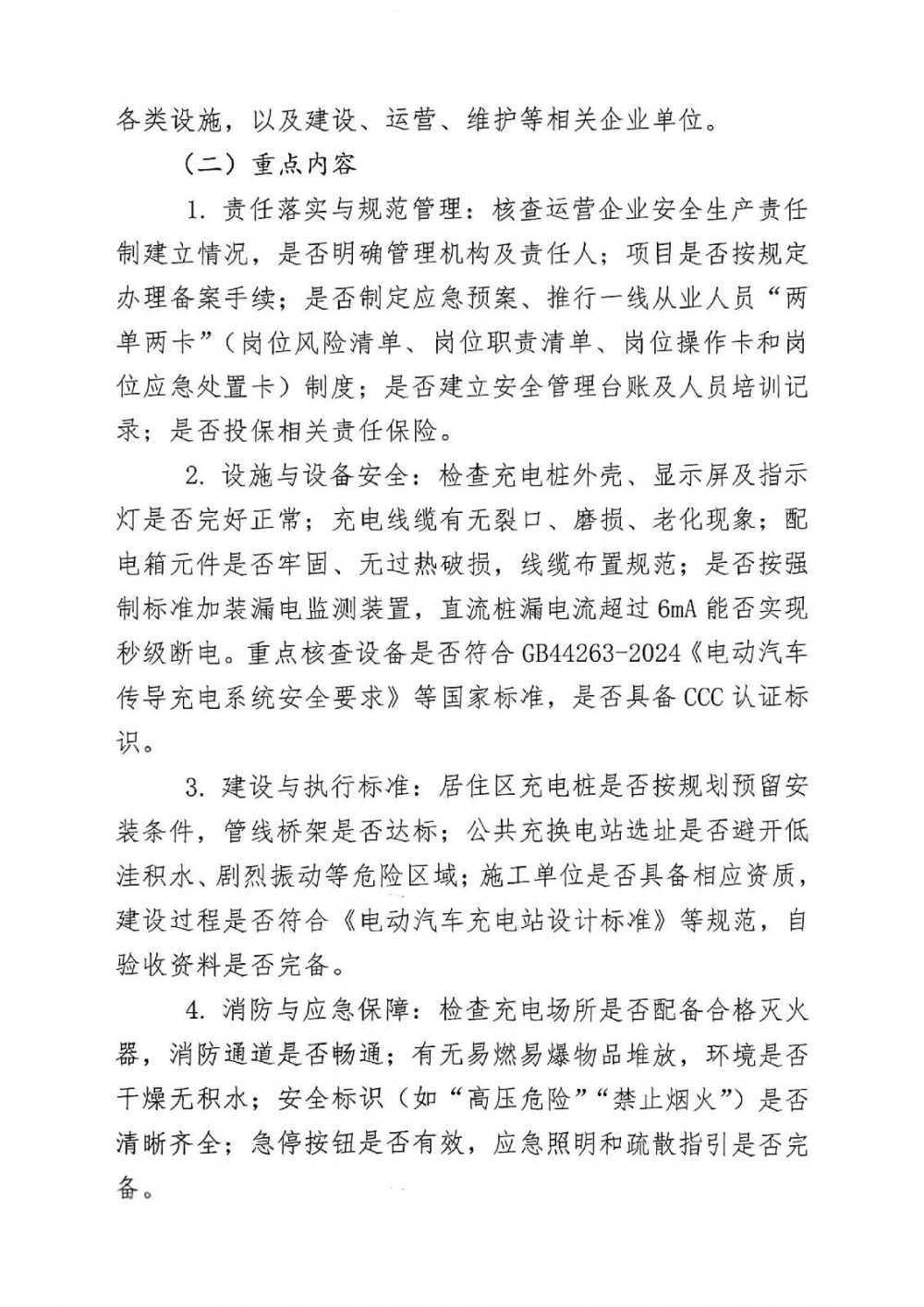 各类设施，以及建设、运营、维护等相关企业单位。

（二）重点内容

1. 责任落实与规范管理：核查运营企业安全生产责任制建立情况，是否明确管理机构及责任人；项目是否按规定办理备案手续；是否制定应急预案、推行一线从业人员“两单两卡”（岗位风险清单、岗位职责清单、岗位操作卡和岗位应急处置卡）制度；是否建立安全管理台账及人员培训记录；是否投保相关责任保险。

2. 设施与设备安全：检查充电桩外壳、显示屏及指示灯是否完好正常；充电线缆有无裂口、磨损、老化现象；配电箱元件是否牢固、无过热破损，线缆布置规范；是否按强制标准加装漏电监测装置，直流桩漏电流超过 6mA 能否实现秒级断电。重点核查设备是否符合 GB44263-2024《电动汽车传导充电系统安全要求》等国家标准，是否具备 CCC 认证标识。

3. 建设与执行标准：居住区充电桩是否按规划预留安装条件，管线桥架是否达标；公共充换电站选址是否避开低洼积水、剧烈振动等危险区域；施工单位是否具备相应资质，建设过程是否符合《电动汽车充电站设计标准》等规范，自验收资料是否完备。

4. 消防与应急保障：检查充电场所是否配备合格灭火器，消防通道是否畅通；有无易燃易爆物品堆放，环境是否干燥无积水；安全标识（如“高压危险”“禁止烟火”）是否清晰齐全；急停按钮是否有效，应急照明和疏散指引是否完备。